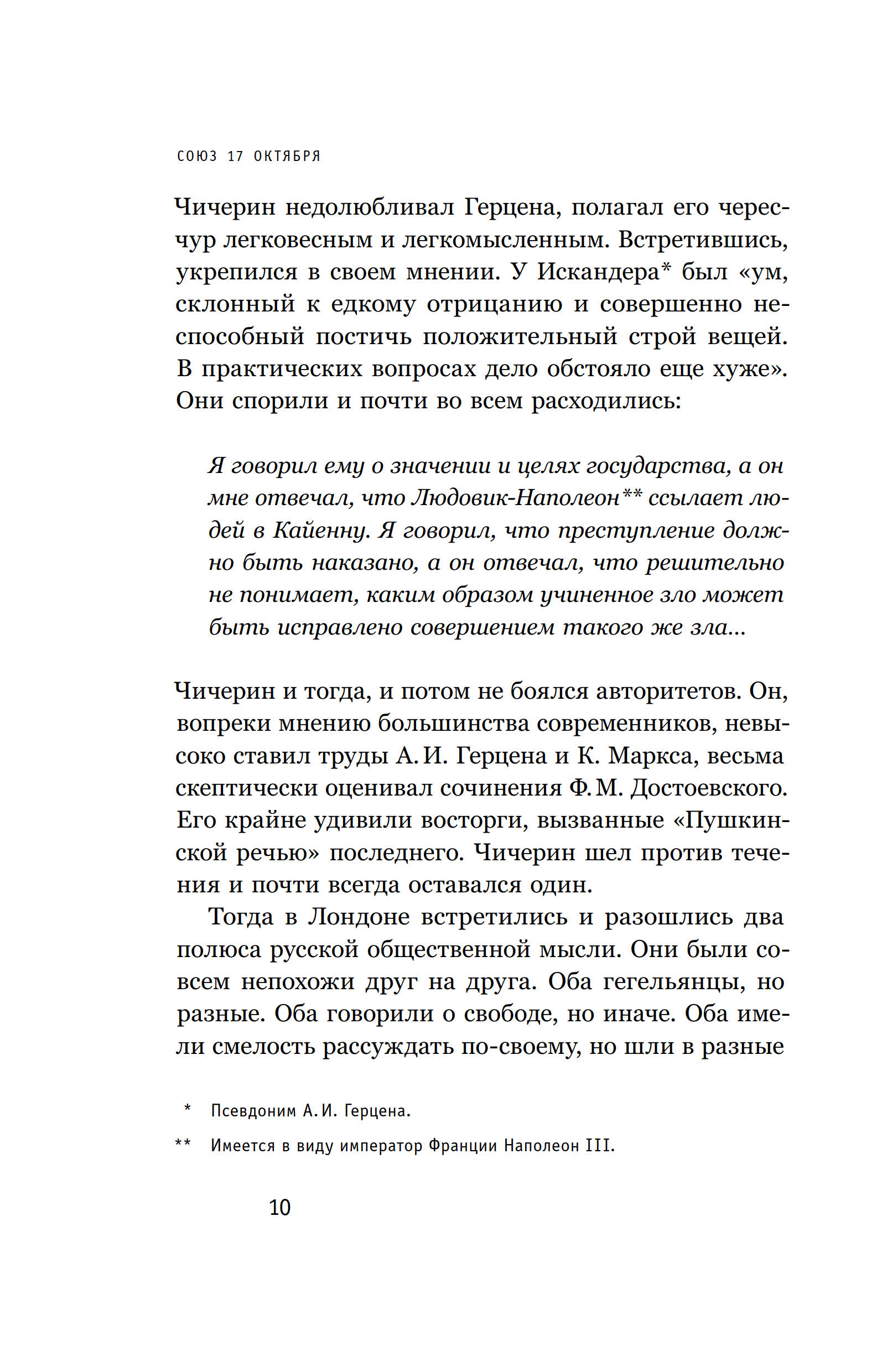 СОЮЗ 17 ОКТЯБРЯ

Чичерин недолюбливал Герцена, полагал его чересчур легковесным и легкомысленным. Встретившись, укрепился в своем мнении. У Искандера* был «ум, склонный к едкому отрицанию и совершенно неспособный постичь положительный строй вещей. В практических вопросах дело обстояло еще хуже». Они спорили и почти во всем расходились:

Я говорил ему о значении и целях государства, а он мне отвечал, что Людовик-Наполеон** ссылает людей в Кайенну. Я говорил, что преступление должно быть наказано, а он отвечал, что решительно не понимает, каким образом учиненное зло может быть исправлено совершением такого же зла...

Чичерин и тогда, и потом не боялся авторитетов. Он, вопреки мнению большинства современников, невысоко ставил труды А. И. Герцена и К. Маркса, весьма скептически оценивал сочинения Ф. М. Достоевского. Его крайне удивили восторги, вызванные «Пушкинской речью» последнего. Чичерин шел против течения и почти всегда оставался один.

Тогда в Лондоне встретились и разошлись два полюса русской общественной мысли. Они были совсем непохожи друг на друга. Оба гегельянцы, но разные. Оба говорили о свободе, но иначе. Оба имели смелость рассуждать по-своему, но шли в разные

* Псевдоним А. И. Герцена.

** Имеется в виду император Франции Наполеон III.

10